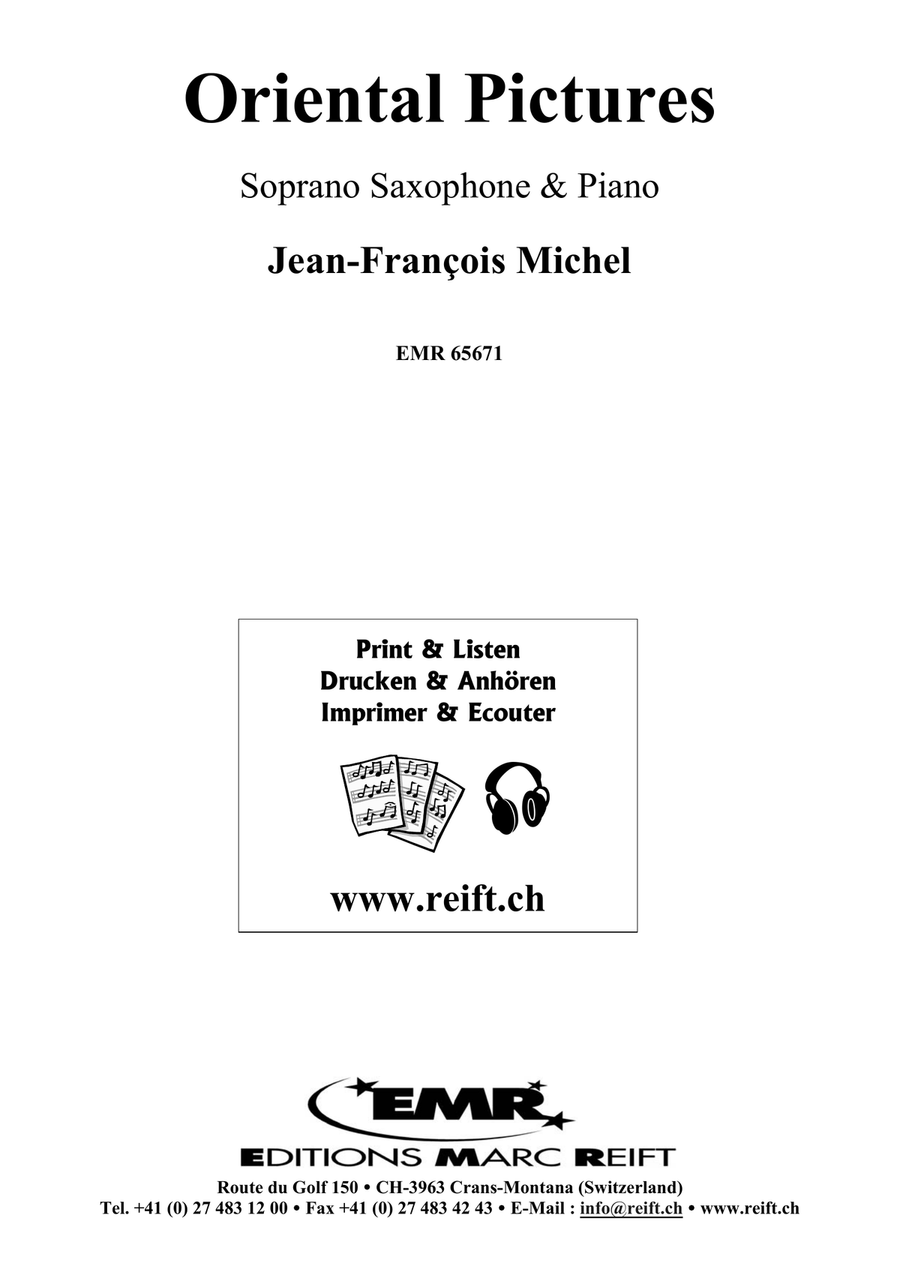 Oriental Pictures

Soprano Saxophone & Piano

Jean-François Michel

EMR 65671

Print & Listen
Drucken & Anhören
Imprimer & Ecouter

www.reift.ch

EMR

EDITIONS MARC REIFT

Route du Golf 150 • CH-3963 Crans-Montana (Switzerland)
Tel. +41 (0) 27 483 12 00 • Fax +41 (0) 27 483 42 43 • E-Mail : info@reift.ch • www.reift.ch